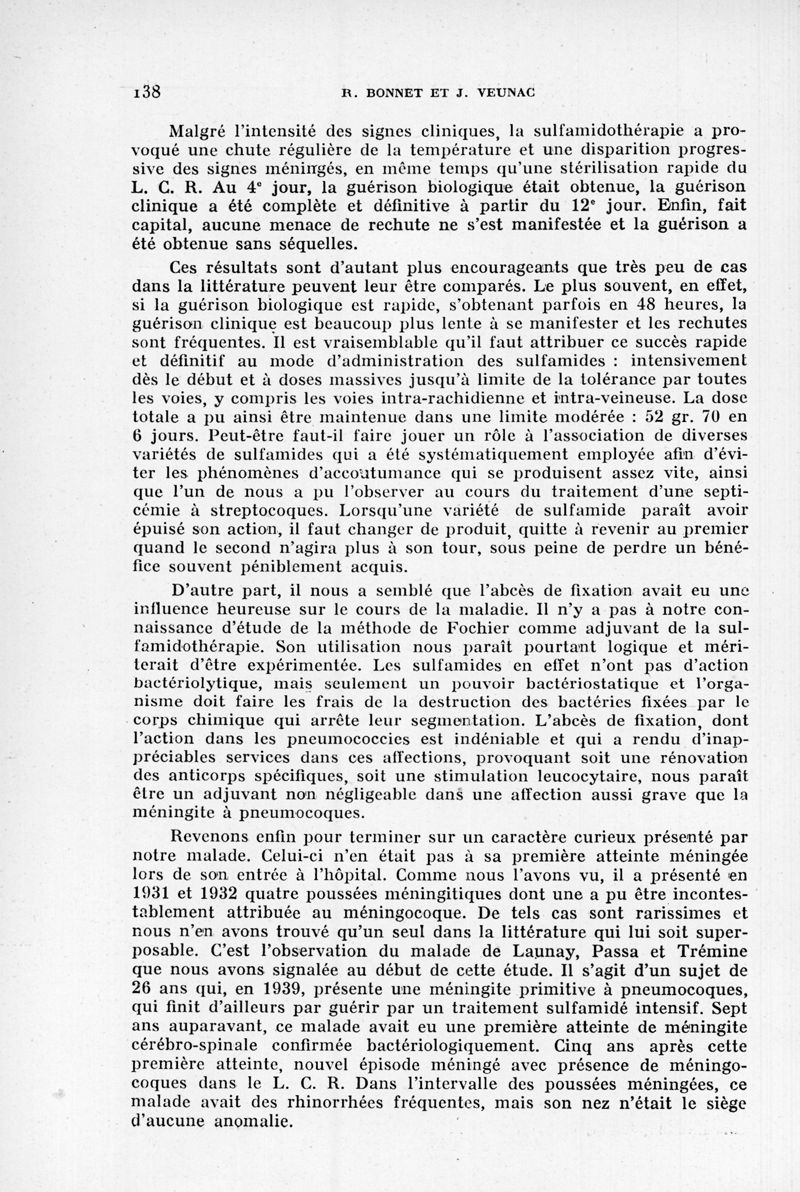 138 R. BONNET ET J. VEUNAC

Malgré l'intensité des signes cliniques, la sulfamidothérapie a provoqué une chute régulière de la température et une disparition progressive des signes méningés, en même temps qu'une stérilisation rapide du L. C. R. Au 4$^e$ jour, la guérison biologique était obtenue, la guérison clinique a été complète et définitive à partir du 12$^e$ jour. Enfin, fait capital, aucune menace de rechute ne s'est manifestée et la guérison a été obtenue sans séquelles.

Ces résultats sont d'autant plus encourageants que très peu de cas dans la littérature peuvent leur être comparés. Le plus souvent, en effet, si la guérison biologique est rapide, s'obtenant parfois en 48 heures, la guérison clinique est beaucoup plus lente à se manifester et les rechutes sont fréquentes. Il est vraisemblable qu'il faut attribuer ce succès rapide et définitif au mode d'administration des sulfamides : intensivement dès le début et à doses massives jusqu'à limite de la tolérance par toutes les voies, y compris les voies intra-rachidienne et intra-veineuse. La dose totale a pu ainsi être maintenue dans une limite modérée : 52 gr. 70 en 6 jours. Peut-être faut-il faire jouer un rôle à l'association de diverses variétés de sulfamides qui a été systématiquement employée afin d'éviter les phénomènes d'accoutumance qui se produisent assez vite, ainsi que l'un de nous a pu l'observer au cours du traitement d'une septicémie à streptocoques. Lorsqu'une variété de sulfamide paraît avoir épuisé son action, il faut changer de produit, quitte à revenir au premier quand le second n'agira plus à son tour, sous peine de perdre un bénéfice souvent péniblement acquis.

D'autre part, il nous a semblé que l'abcès de fixation avait eu une influence heureuse sur le cours de la maladie. Il n'y a pas à notre connaissance d'étude de la méthode de Fochier comme adjuvant de la sulfamidothérapie. Son utilisation nous paraît pourtant logique et mériterait d'être expérimentée. Les sulfamides en effet n'ont pas d'action bactériolytique, mais seulement un pouvoir bactériostatique et l'organisme doit faire les frais de la destruction des bactéries fixées par le corps chimique qui arrête leur segmentation. L'abcès de fixation, dont l'action dans les pneumococcies est indéniable et qui a rendu d'inappréciables services dans ces affections, provoquant soit une rénovation des anticorps spécifiques, soit une stimulation leucocytaire, nous paraît être un adjuvant non négligeable dans une affection aussi grave que la méningite à pneumocoques.

Revenons enfin pour terminer sur un caractère curieux présenté par notre malade. Celui-ci n'en était pas à sa première atteinte méningée lors de son entrée à l'hôpital. Comme nous l'avons vu, il a présenté en 1931 et 1932 quatre poussées méningitiques dont une a pu être incontestablement attribuée au méningocoque. De tels cas sont rarissimes et nous n'en avons trouvé qu'un seul dans la littérature qui lui soit superposable. C'est l'observation du malade de Launay, Passa et Trémine que nous avons signalée au début de cette étude. Il s'agit d'un sujet de 26 ans qui, en 1939, présente une méningite primitive à pneumocoques, qui finit d'ailleurs par guérir par un traitement sulfamidé intensif. Sept ans auparavant, ce malade avait eu une première atteinte de méningite cérébro-spinale confirmée bactériologiquement. Cinq ans après cette première atteinte, nouvel épisode méningé avec présence de méningocoques dans le L. C. R. Dans l'intervalle des poussées méningées, ce malade avait des rhinorrhées fréquentes, mais son nez n'était le siège d'aucune anomalie.